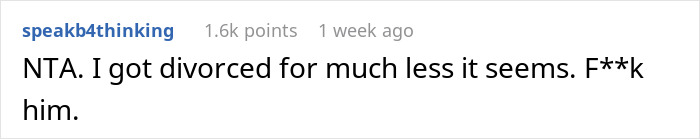 speakb4thinking 1.6k points 1 week ago

NTA. I got divorced for much less it seems. F**k him.